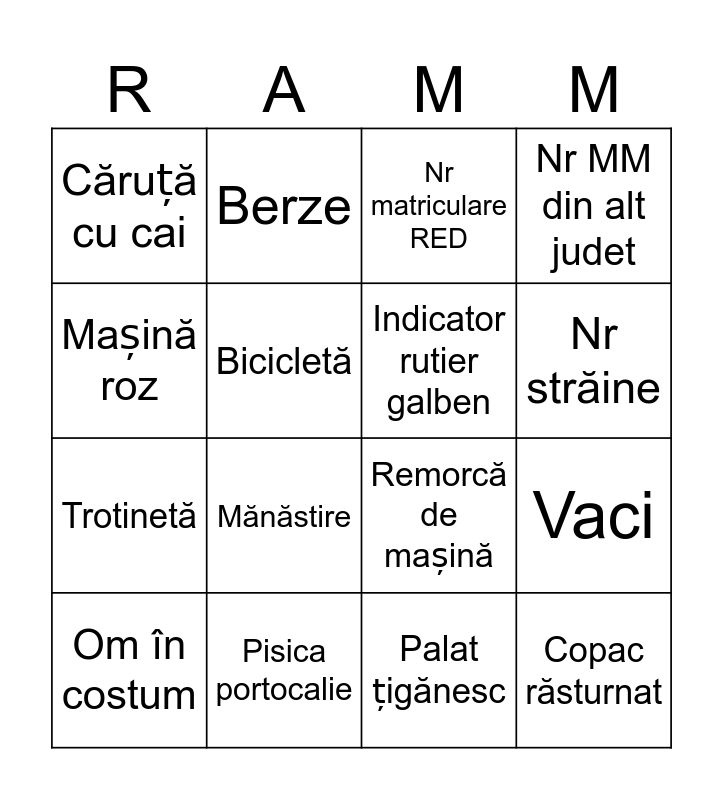 | R | A | M | M |
|---|---|---|---|
| Căruță cu cai | Berze | Nr matriculare RED | Nr MM din alt judet |
| Mașină roz | Bicicletă | Indicator rutier galben | Nr străine |
| Trotinetă | Mănăstire | Remorcă de mașină | Vaci |
| Om în costum | Pisica portocalie | Palat țigănesc | Copac răsturnat |